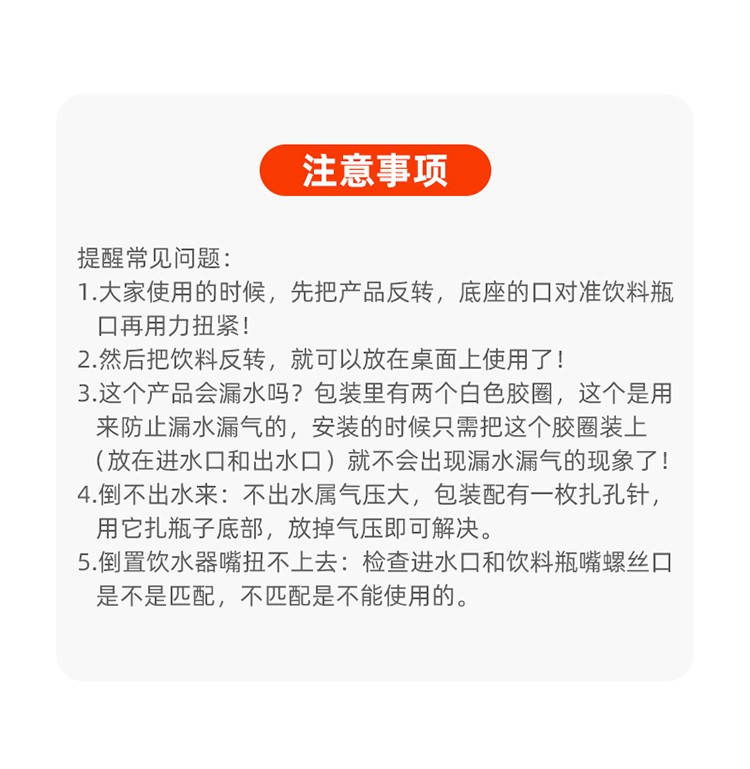 注意事项

提醒常见问题:

1.大家使用的时候，先把产品反转，底座的口对准饮料瓶口再用力扭紧！

2.然后把饮料反转，就可以放在桌面上使用了！

3.这个产品会漏水吗？包装里有两个白色胶圈，这个是用来防止漏水漏气的，安装的时候只需把这个胶圈装上（放在进水口和出水口）就不会出现漏水漏气的现象了！

4.倒不出水来：不出水属气压大，包装配有一枚扎孔针，用它扎瓶子底部，放掉气压即可解决。

5.倒置饮水器嘴扭不上去：检查进水口和饮料瓶嘴螺丝口是不是匹配，不匹配是不能使用的。